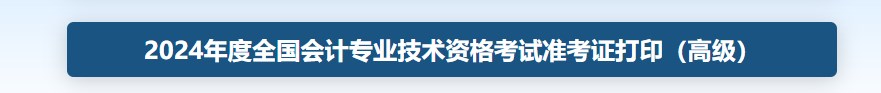 2024年度全国会计专业技术资格考试准考证打印（高级）